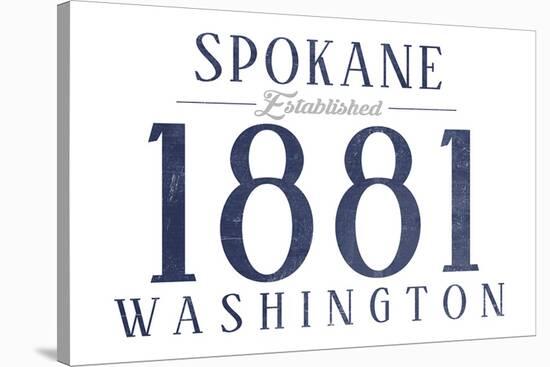 SPOKANE

Established

1881

WASHINGTON